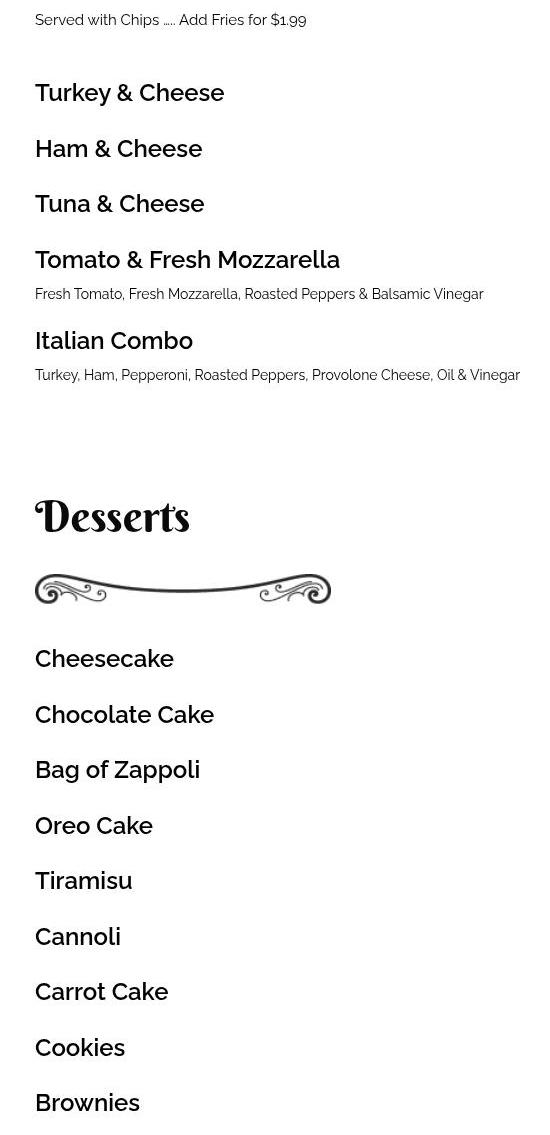 Served with Chips ..... Add Fries for $1.99

Turkey & Cheese

Ham & Cheese

Tuna & Cheese

Tomato & Fresh Mozzarella

Fresh Tomato, Fresh Mozzarella, Roasted Peppers & Balsamic Vinegar

Italian Combo

Turkey, Ham, Pepperoni, Roasted Peppers, Provolone Cheese, Oil & Vinegar

Desserts

Cheesecake

Chocolate Cake

Bag of Zappoli

Oreo Cake

Tiramisu

Cannoli

Carrot Cake

Cookies

Brownies